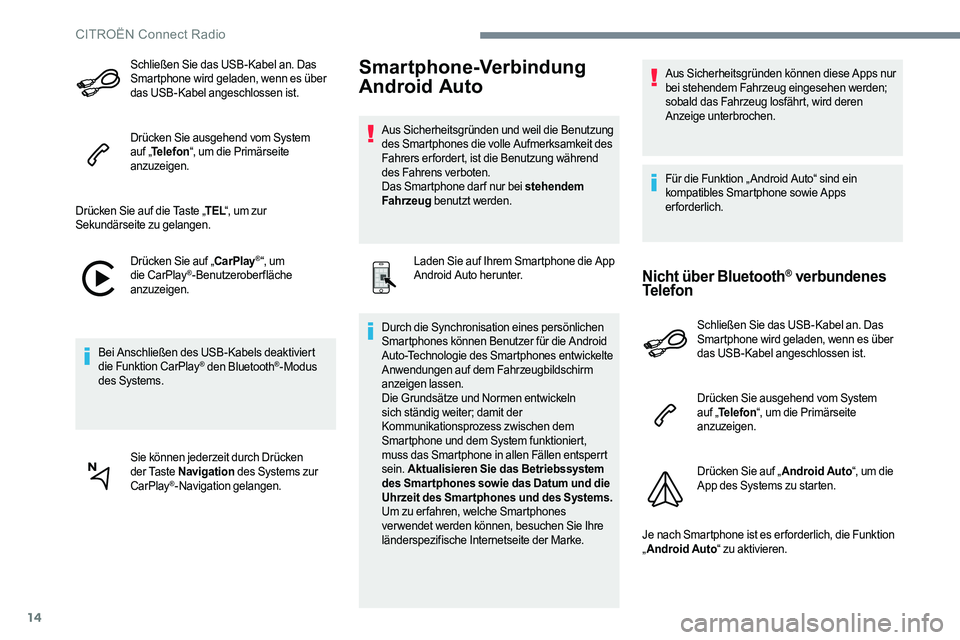 CITROËN Connect Radio

Schließen Sie das USB-Kabel an. Das Smartphone wird geladen, wenn es über das USB-Kabel angeschlossen ist.

Drücken Sie ausgehend vom System auf „Telefon“, um die Primärseite anzuzeigen.

Drücken Sie auf die Taste „TEL“, um zur Sekundärseite zu gelangen.

Drücken Sie auf „CarPlay®“, um die CarPlay®-Benutzeroberfläche anzuzeigen.

Bei Anschließen des USB-Kabels deaktiviert die Funktion CarPlay® den Bluetooth®-Modus des Systems.

Sie können jederzeit durch Drücken der Taste Navigation des Systems zur CarPlay®-Navigation gelangen.

Smartphone-Verbindung Android Auto

Aus Sicherheitsgründen und weil die Benutzung des Smartphones die volle Aufmerksamkeit des Fahrers erfordert, ist die Benutzung während des Fahrens verboten.
Das Smartphone darf nur bei stehendem Fahrzeug benutzt werden.

Laden Sie auf Ihrem Smartphone die App Android Auto herunter.

Durch die Synchronisation eines persönlichen Smartphones können Benutzer für die Android Auto-Technologie des Smartphones entwickelte Anwendungen auf dem Fahrzeugbildschirm anzeigen lassen.
Die Grundsätze und Normen entwickeln sich ständig weiter; damit der Kommunikationsprozess zwischen dem Smartphone und dem System funktioniert, muss das Smartphone in allen Fällen entsperrt sein. Aktualisieren Sie das Betriebssystem des Smartphones sowie das Datum und die Uhrzeit des Smartphones und des Systems.
Um zu erfahren, welche Smartphones verwendet werden können, besuchen Sie Ihre länderspezifische Internetseite der Marke.

Aus Sicherheitsgründen können diese Apps nur bei stehendem Fahrzeug eingesehen werden; sobald das Fahrzeug losfährt, wird deren Anzeige unterbrochen.

Für die Funktion „Android Auto“ sind ein kompatibles Smartphone sowie Apps erforderlich.

Nicht über Bluetooth® verbundenes Telefon

Schließen Sie das USB-Kabel an. Das Smartphone wird geladen, wenn es über das USB-Kabel angeschlossen ist.

Drücken Sie ausgehend vom System auf „Telefon“, um die Primärseite anzuzeigen.

Drücken Sie auf „Android Auto“, um die App des Systems zu starten.

Je nach Smartphone ist es erforderlich, die Funktion „Android Auto“ zu aktivieren.

14

carmanualsonline.info